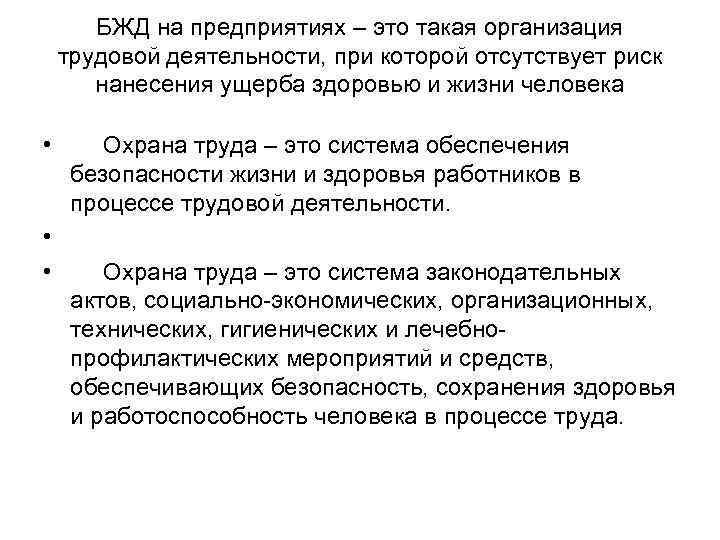 БЖД на предприятиях – это такая организация трудовой деятельности, при которой отсутствует риск нанесения ущерба здоровью и жизни человека

• Охрана труда – это система обеспечения безопасности жизни и здоровья работников в процессе трудовой деятельности.

•

• Охрана труда – это система законодательных актов, социально-экономических, организационных, технических, гигиенических и лечебно-профилактических мероприятий и средств, обеспечивающих безопасность, сохранения здоровья и работоспособность человека в процессе труда.